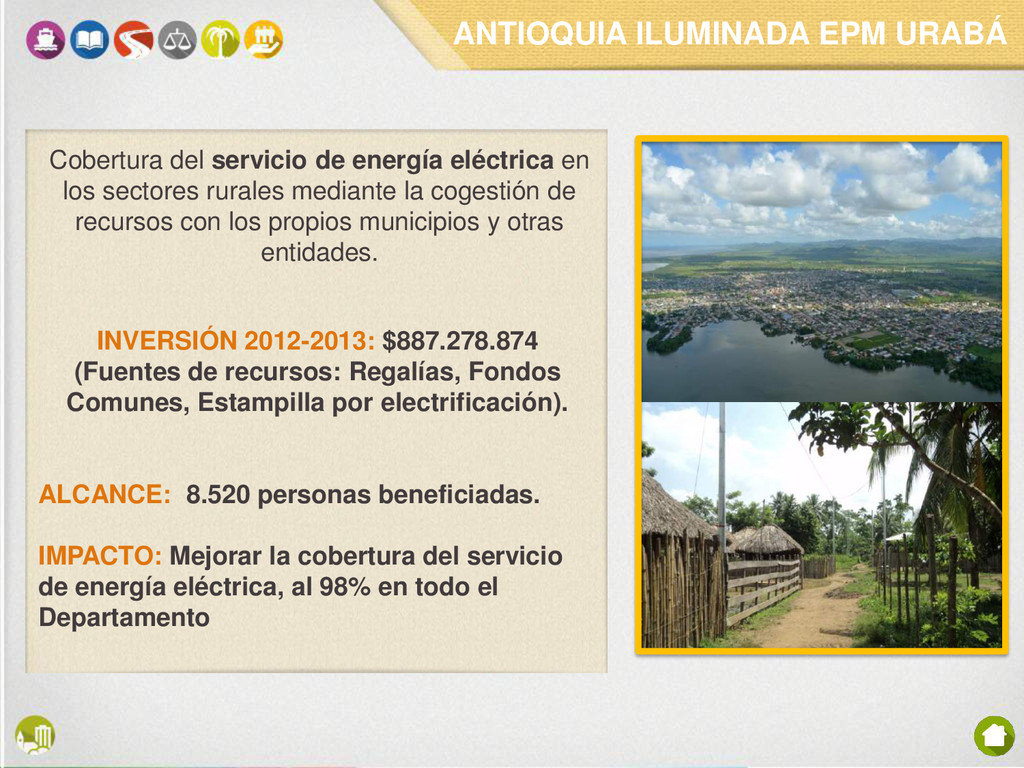 ANTIOQUIA ILUMINADA EPM URABÁ

Cobertura del servicio de energía eléctrica en los sectores rurales mediante la cogestión de recursos con los propios municipios y otras entidades.

INVERSIÓN 2012-2013: $887.278.874 (Fuentes de recursos: Regalías, Fondos Comunes, Estampilla por electrificación).

ALCANCE: 8.520 personas beneficiadas.

IMPACTO: Mejorar la cobertura del servicio de energía eléctrica, al 98% en todo el Departamento